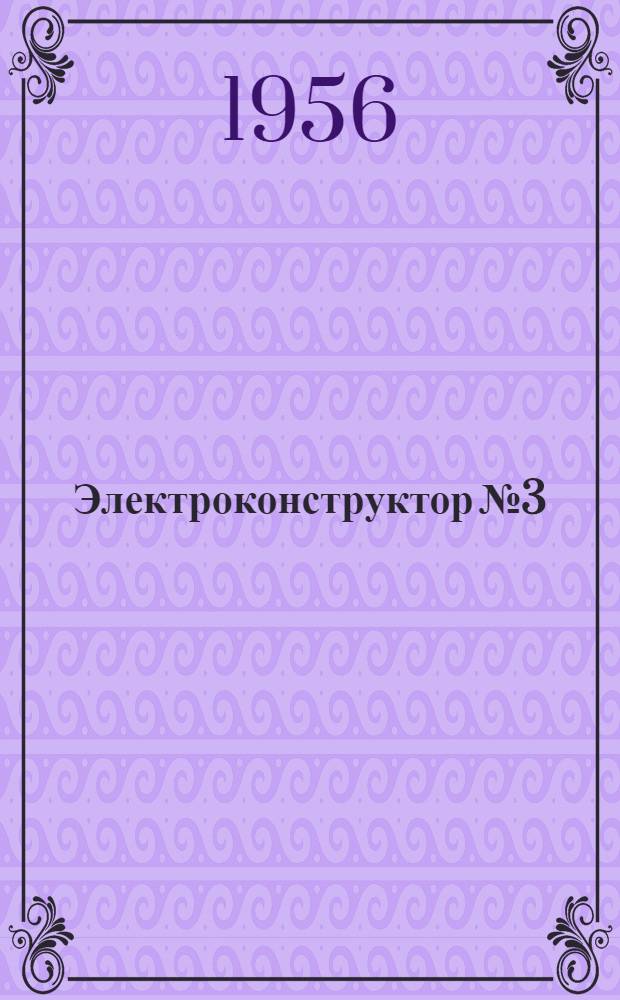 1956

Электроконструктор №3